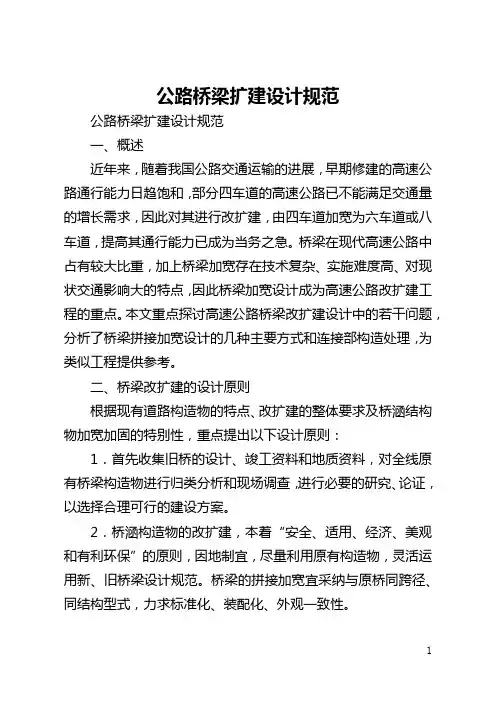 公路桥梁扩建设计规范

公路桥梁扩建设计规范

一、概述

近年来，随着我国公路交通运输的进展，早期修建的高速公路通行能力日趋饱和，部分四车道的高速公路已不能满足交通量的增长需求，因此对其进行改扩建，由四车道加宽为六车道或八车道，提高其通行能力已成为当务之急。桥梁在现代高速公路中占有较大比重，加上桥梁加宽存在技术复杂、实施难度高、对现状交通影响大的特点，因此桥梁加宽设计成为高速公路改扩建工程的重点。本文重点探讨高速公路桥梁改扩建设计中的若干问题，分析了桥梁拼接加宽设计的几种主要方式和连接部构造处理，为类似工程提供参考。

二、桥梁改扩建的设计原则

根据现有道路构造物的特点、改扩建的整体要求及桥涵结构物加宽加固的特别性，重点提出以下设计原则：

1．首先收集旧桥的设计、竣工资料和地质资料，对全线原有桥梁构造物进行归类分析和现场调查，进行必要的研究、论证，以选择合理可行的建设方案。

2．桥涵构造物的改扩建，本着“安全、适用、经济、美观和有利环保”的原则，因地制宜，尽量利用原有构造物，灵活运用新、旧桥梁设计规范。桥梁的拼接加宽宜采纳与原桥同跨径、同结构型式，力求标准化、装配化、外观一致性。

1